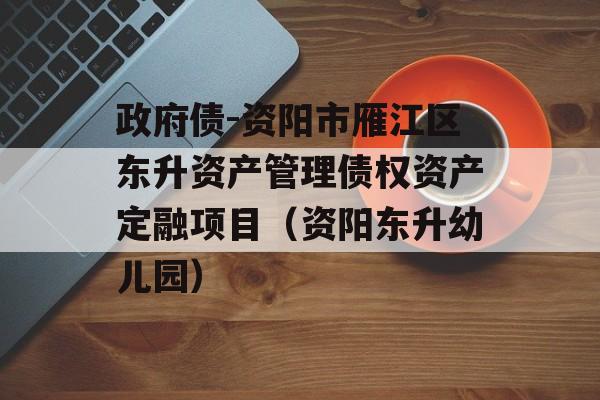 政府债-资阳市雁江区东升资产管理债权资产定融项目（资阳东升幼儿园）